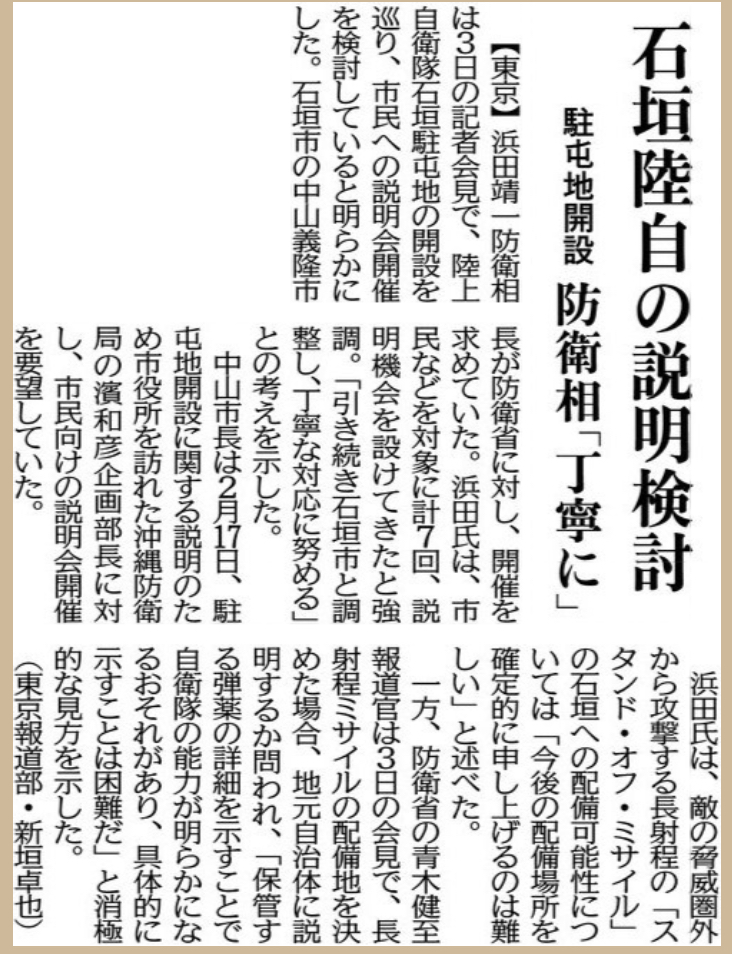 石垣陸自の説明検討

駐屯地開設　防衛相「丁寧に」

【東京】浜田靖一防衛相は3日の記者会見で、陸上自衛隊石垣駐屯地の開設を巡り、市民への説明会開催を検討していると明らかにした。石垣市の中山義隆市長が防衛省に対し、開催を求めていた。浜田氏は、市民などを対象に計7回、説明機会を設けてきたと強調。「引き続き石垣市と調整し、丁寧な対応に努める」との考えを示した。

中山市長は2月17日、駐屯地開設に関する説明のため市役所を訪れた沖縄防衛局の濱和彦企画部長に対し、市民向けの説明会開催を要望していた。

浜田氏は、敵の脅威圏外から攻撃する長射程の「スタンド・オフ・ミサイル」の石垣への配備可能性については「今後の配備場所を確定的に申し上げるのは難しい」と述べた。

一方、防衛省の青木健至報道官は3日の会見で、長射程ミサイルの配備地を決めた場合、地元自治体に説明するか問われ、「保管する弾薬の詳細を示すことで自衛隊の能力が明らかになるおそれがあり、具体的に示すことは困難だ」と消極的な見方を示した。

（東京報道部・新垣卓也）